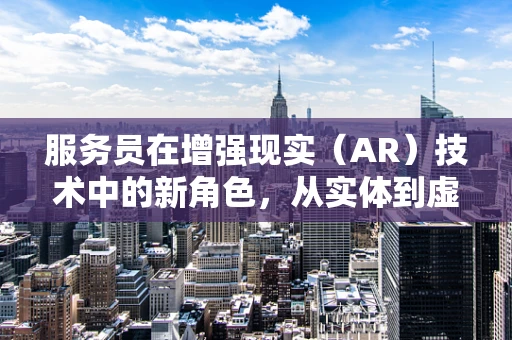 服务员在增强现实（AR）技术中的新角色，从实体到虚